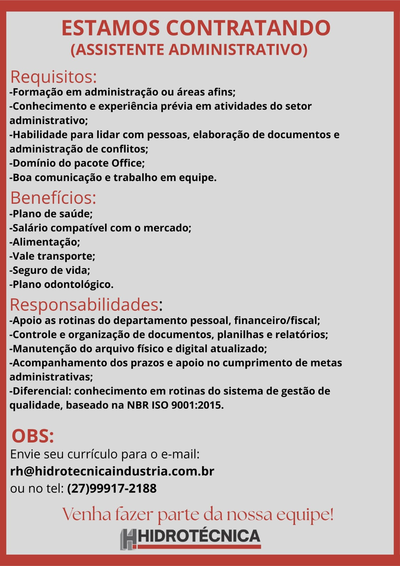 ESTAMOS CONTRATANDO
(ASSISTENTE ADMINISTRATIVO)

Requisitos:
-Formação em administração ou áreas afins;
-Conhecimento e experiência prévia em atividades do setor administrativo;
-Habilidade para lidar com pessoas, elaboração de documentos e administração de conflitos;
-Domínio do pacote Office;
-Boa comunicação e trabalho em equipe.

Benefícios:
-Plano de saúde;
-Salário compatível com o mercado;
-Alimentação;
-Vale transporte;
-Seguro de vida;
-Plano odontológico.

Responsabilidades:
-Apoio as rotinas do departamento pessoal, financeiro/fiscal;
-Controle e organização de documentos, planilhas e relatórios;
-Manutenção do arquivo físico e digital atualizado;
-Acompanhamento dos prazos e apoio no cumprimento de metas administrativas;
-Diferencial: conhecimento em rotinas do sistema de gestão de qualidade, baseado na NBR ISO 9001:2015.

OBS:
Envie seu currículo para o e-mail:
rh@hidrotecnicaindustria.com.br
ou no tel: (27)99917-2188

Venha fazer parte da nossa equipe!

HIDROTÉCNICA